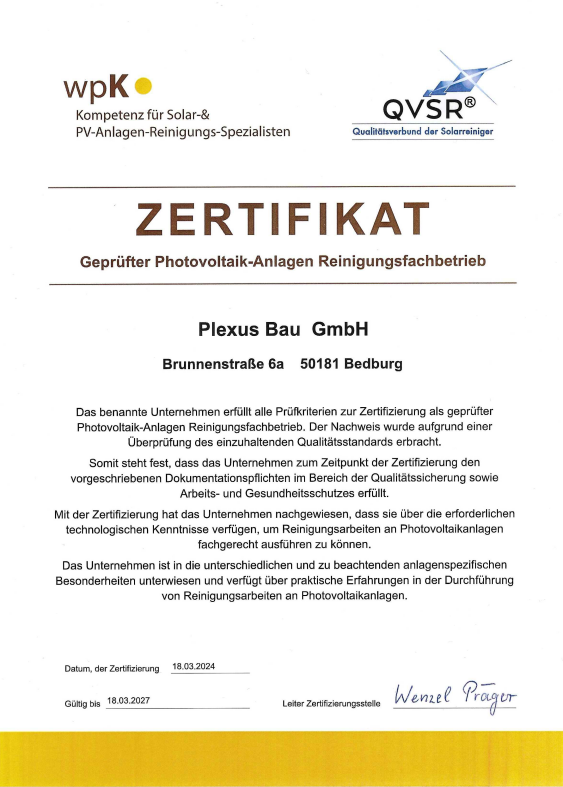 wpK
Kompetenz für Solar-&
PV-Anlagen-Reinigungs-Spezialisten

QVSR®
Qualitätsverbund der Solarreiniger

ZERTIFIKAT

Geprüfter Photovoltaik-Anlagen Reinigungsfachbetrieb

Plexus Bau GmbH

Brunnenstraße 6a 50181 Bedburg

Das benannte Unternehmen erfüllt alle Prüfkriterien zur Zertifizierung als geprüfter Photovoltaik-Anlagen Reinigungsfachbetrieb. Der Nachweis wurde aufgrund einer Überprüfung des einzuhaltenden Qualitätsstandards erbracht.

Somit steht fest, dass das Unternehmen zum Zeitpunkt der Zertifizierung den vorgeschriebenen Dokumentationspflichten im Bereich der Qualitätssicherung sowie Arbeits- und Gesundheitsschutzes erfüllt.

Mit der Zertifizierung hat das Unternehmen nachgewiesen, dass sie über die erforderlichen technologischen Kenntnisse verfügen, um Reinigungsarbeiten an Photovoltaikanlagen fachgerecht ausführen zu können.

Das Unternehmen ist in die unterschiedlichen und zu beachtenden anlagenspezifischen Besonderheiten unterwiesen und verfügt über praktische Erfahrungen in der Durchführung von Reinigungsarbeiten an Photovoltaikanlagen.

Datum, der Zertifizierung 18.03.2024

Gültig bis 18.03.2027

Leiter Zertifizierungsstelle Wenzel Präger